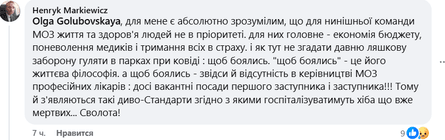 Henryk Markiewicz
Olga Golubovskaya, для мене є абсолютно зрозумілим, що для нинішньої команди МОЗ життя та здоров'я людей не в пріоритеті. для них головне - економія бюджету, поневолення медиків і тримання всіх в страху. і як тут не згадати давню ляшкову заборону гуляти в парках при ковіді : щоб боялись. "щоб боялись" - це його життєва філософія. а щоб боялись - звідси й відсутність в керівництві МОЗ професійних лікарів : досі вакантні посади першого заступника і заступника!!! Тому й з'являються такі диво-Стандарти згідно з якими госпіталізуватимуть хіба що вже мертвих... Сволота!

7 ч. Нравится

9